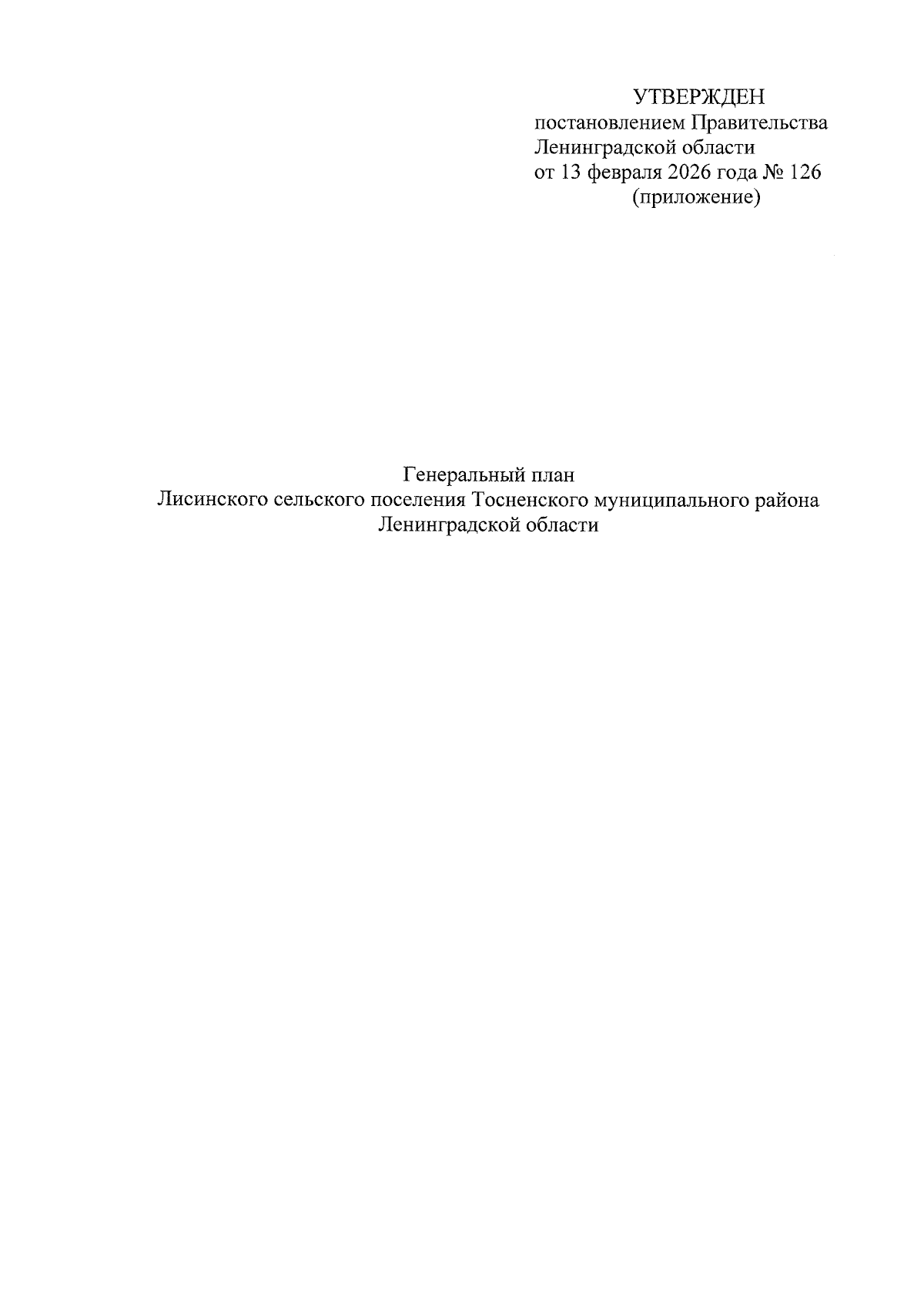 УТВЕРЖДЕН
постановлением Правительства
Ленинградской области
от 13 февраля 2026 года № 126
(приложение)

Генеральный план
Лисинского сельского поселения Тосненского муниципального района
Ленинградской области